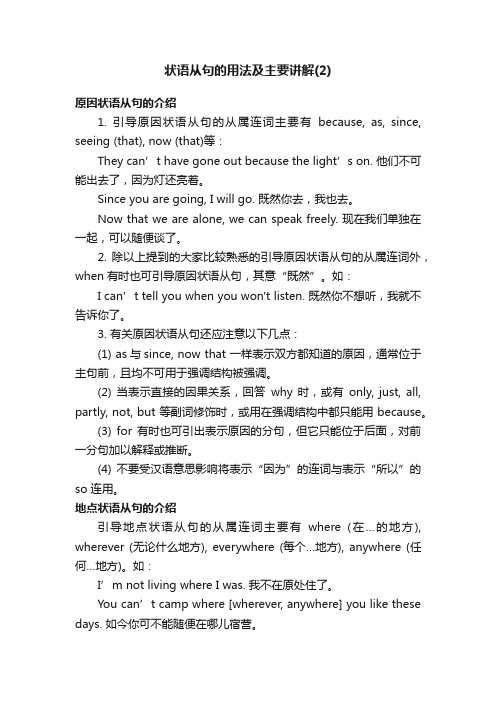 状语从句的用法及主要讲解(2)

原因状语从句的介绍

1. 引导原因状语从句的从属连词主要有 because, as, since, seeing (that), now (that)等：

They can’t have gone out because the light’s on. 他们不可能出去了，因为灯还亮着。

Since you are going, I will go. 既然你去，我也去。

Now that we are alone, we can speak freely. 现在我们单独在一起，可以随便谈了。

2. 除以上提到的大家比较熟悉的引导原因状语从句的从属连词外，when 有时也可引导原因状语从句，其意“既然”。如：

I can’t tell you when you won't listen. 既然你不想听，我就不告诉你了。

3. 有关原因状语从句还应注意以下几点：

(1) as 与 since, now that 一样表示双方都知道的原因，通常位于主句前，且均不可用于强调结构被强调。

(2) 当表示直接的因果关系，回答 why 时，或有 only, just, all, partly, not, but 等副词修饰时，或用在强调结构中都只能用 because。

(3) for 有时也可引出表示原因的分句，但它只能位于后面，对前一分句加以解释或推断。

(4) 不要受汉语意思影响将表示“因为”的连词与表示“所以”的 so 连用。

地点状语从句的介绍

引导地点状语从句的从属连词主要有 where (在…的地方), wherever (无论什么地方), everywhere (每个…地方), anywhere (任何…地方)。如：

I’m not living where I was. 我不在原处住了。

You can’t camp where [wherever, anywhere] you like these days. 如今你可不能随便在哪儿宿营。